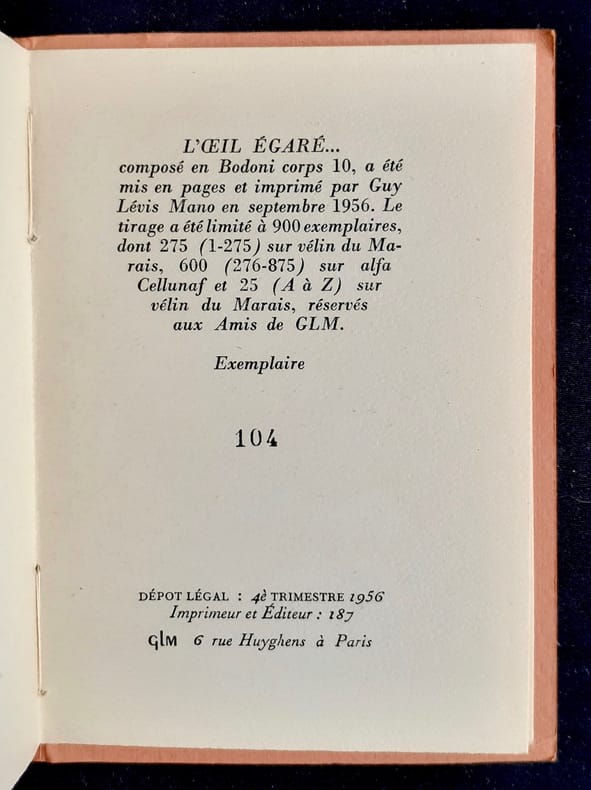 L'ŒIL ÉGARÉ...
composé en Bodoni corps 10, a été mis en pages et imprimé par Guy Lévis Mano en septembre 1956. Le tirage a été limité à 900 exemplaires, dont 275 (1-275) sur vélin du Marais, 600 (276-875) sur alfa Cellunaf et 25 (A à Z) sur vélin du Marais, réservés aux Amis de GLM.

Exemplaire

104

DÉPOT LÉGAL : 4è TRIMESTRE 1956
Imprimeur et Éditeur : 187
GLM 6 rue Huyghens à Paris